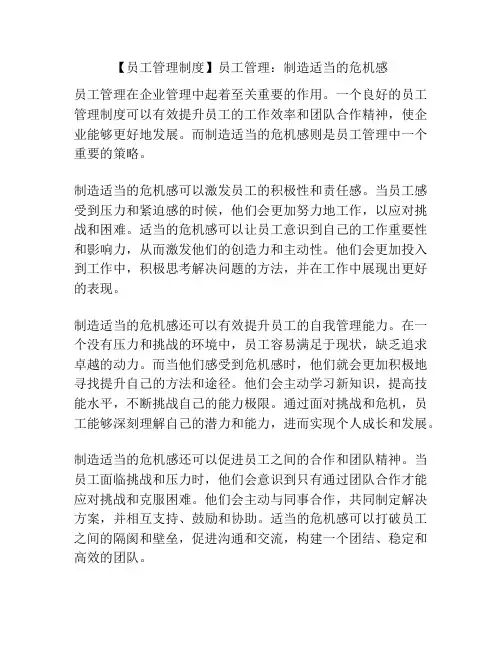 【员工管理制度】员工管理：制造适当的危机感

员工管理在企业管理中起着至关重要的作用。一个良好的员工管理制度可以有效提升员工的工作效率和团队合作精神，使企业能够更好地发展。而制造适当的危机感则是员工管理中一个重要的策略。

制造适当的危机感可以激发员工的积极性和责任感。当员工感受到压力和紧迫感的时候，他们会更加努力地工作，以应对挑战和困难。适当的危机感可以让员工意识到自己的工作重要性和影响力，从而激发他们的创造力和主动性。他们会更加投入到工作中，积极思考解决问题的方法，并在工作中展现出更好的表现。

制造适当的危机感还可以有效提升员工的自我管理能力。在一个没有压力和挑战的环境中，员工容易满足于现状，缺乏追求卓越的动力。而当他们感受到危机感时，他们就会更加积极地寻找提升自己的方法和途径。他们会主动学习新知识，提高技能水平，不断挑战自己的能力极限。通过面对挑战和危机，员工能够深刻理解自己的潜力和能力，进而实现个人成长和发展。

制造适当的危机感还可以促进员工之间的合作和团队精神。当员工面临挑战和压力时，他们会意识到只有通过团队合作才能应对挑战和克服困难。他们会主动与同事合作，共同制定解决方案，并相互支持、鼓励和协助。适当的危机感可以打破员工之间的隔阂和壁垒，促进沟通和交流，构建一个团结、稳定和高效的团队。